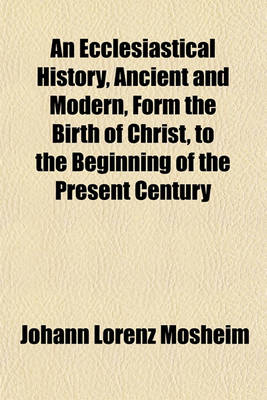 An Ecclesiastical History, Ancient and Modern, Form the Birth of Christ, to the Beginning of the Present Century

Johann Lorenz Mosheim